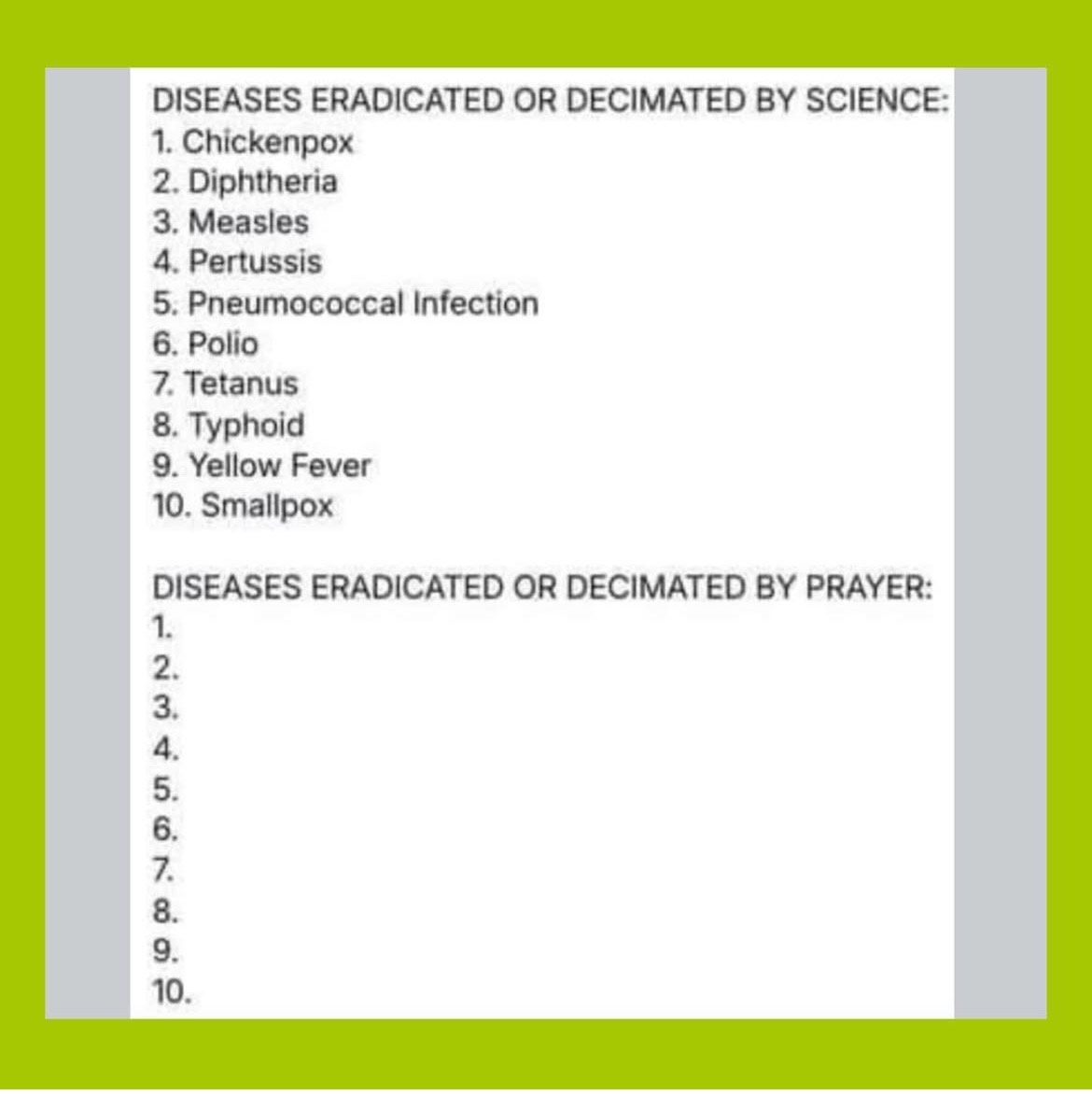 DISEASES ERADICATED OR DECIMATED BY SCIENCE:
1. Chickenpox
2. Diphtheria
3. Measles
4. Pertussis
5. Pneumococcal Infection
6. Polio
7. Tetanus
8. Typhoid
9. Yellow Fever
10. Smallpox

DISEASES ERADICATED OR DECIMATED BY PRAYER:
1.
2.
3.
4.
5.
6.
7.
8.
9.
10.